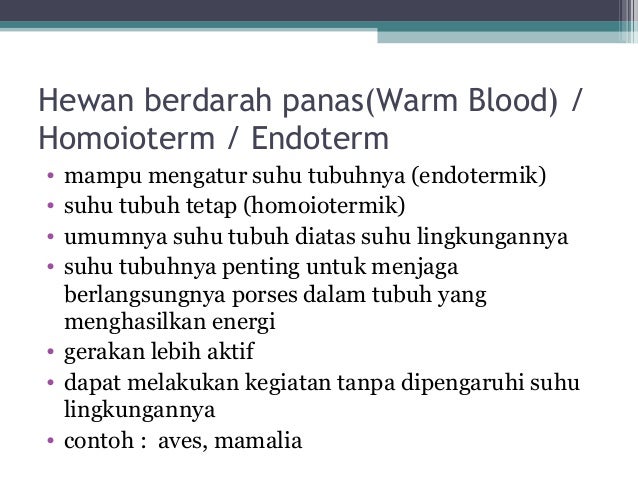 Hewan berdarah panas(Warm Blood) / Homoioterm / Endoterm

• mampu mengatur suhu tubuhnya (endotermik)
• suhu tubuh tetap (homoiotermik)
• umumnya suhu tubuh diatas suhu lingkungannya
• suhu tubuhnya penting untuk menjaga berlangsungnya porses dalam tubuh yang menghasilkan energi
• gerakan lebih aktif
• dapat melakukan kegiatan tanpa dipengaruhi suhu lingkungannya
• contoh : aves, mamalia